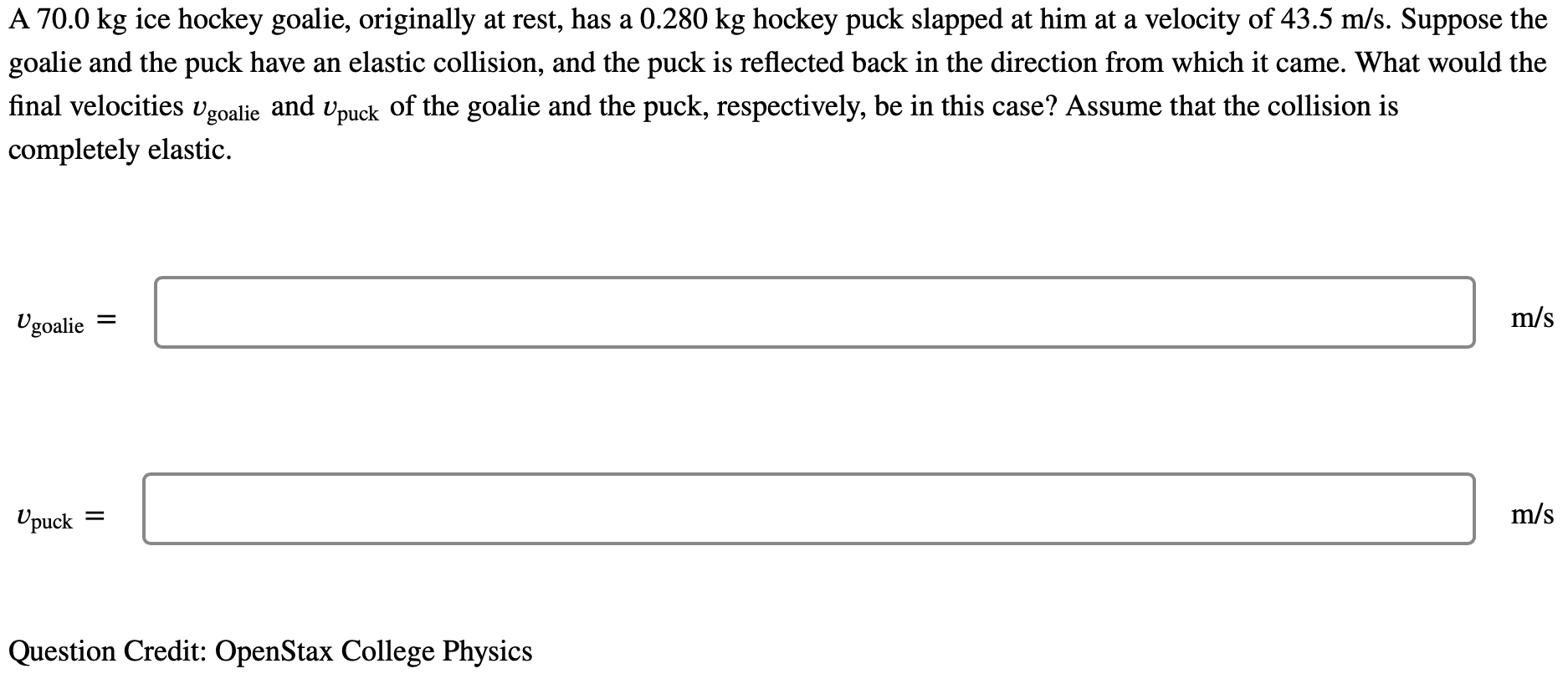 A 70.0 kg ice hockey goalie, originally at rest, has a 0.280 kg hockey puck slapped at him at a velocity of 43.5 m/s. Suppose the goalie and the puck have an elastic collision, and the puck is reflected back in the direction from which it came. What would the final velocities $v_{\text{goalie}}$ and $v_{\text{puck}}$ of the goalie and the puck, respectively, be in this case? Assume that the collision is completely elastic.

$v_{\text{goalie}} =$ m/s

$v_{\text{puck}} =$ m/s

Question Credit: OpenStax College Physics